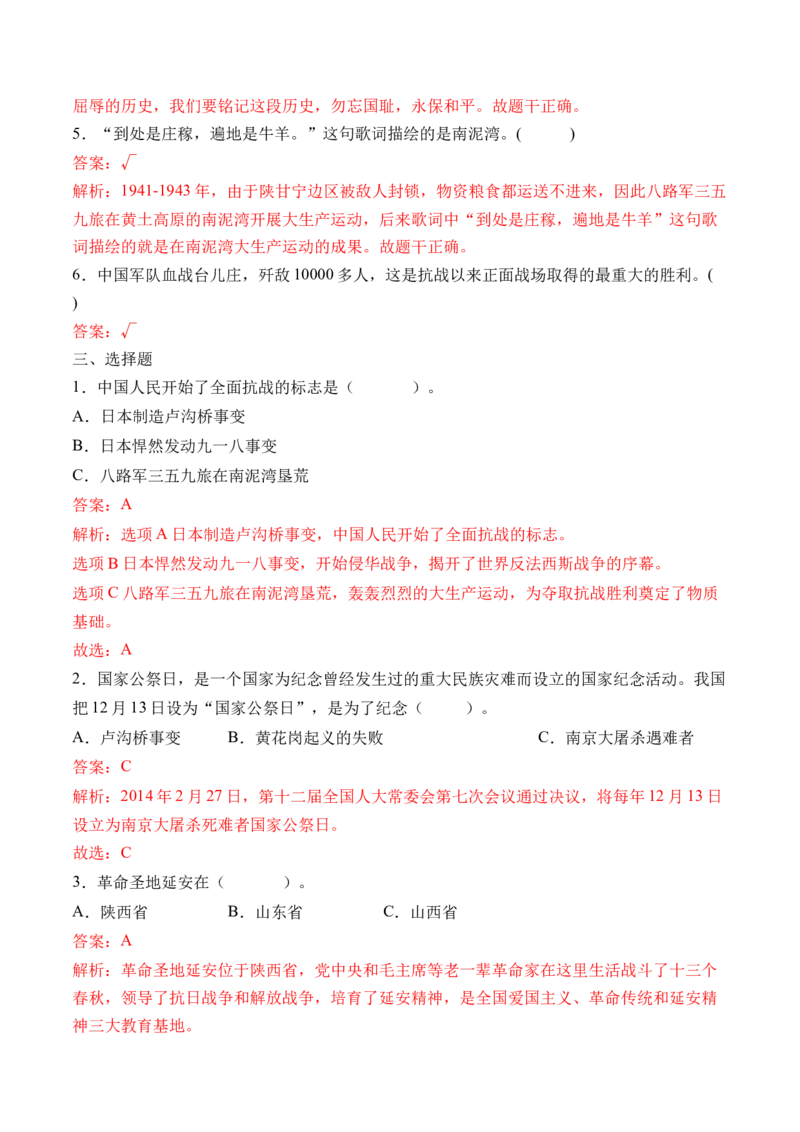 屈辱的历史，我们要铭记这段历史，勿忘国耻，永保和平。故题干正确。

5．“到处是庄稼，遍地是牛羊。”这句歌词描绘的是南泥湾。(    )

答案：√

解析：1941-1943年，由于陕甘宁边区被敌人封锁，物资粮食都运送不进来，因此八路军三五九旅在黄土高原的南泥湾开展大生产运动，后来歌词中“到处是庄稼，遍地是牛羊”这句歌词描绘的就是在南泥湾大生产运动的成果。故题干正确。

6．中国军队血战台儿庄，歼敌10000多人，这是抗战以来正面战场取得的最重大的胜利。(    )

答案：√

三、选择题

1．中国人民开始了全面抗战的标志是（    ）。

A．日本制造卢沟桥事变

B．日本悍然发动九一八事变

C．八路军三五九旅在南泥湾垦荒

答案：A

解析：选项A日本制造卢沟桥事变，中国人民开始了全面抗战的标志。

选项B日本悍然发动九一八事变，开始侵华战争，揭开了世界反法西斯战争的序幕。

选项C八路军三五九旅在南泥湾垦荒，轰轰烈烈的大生产运动，为夺取抗战胜利奠定了物质基础。

故选：A

2．国家公祭日，是一个国家为纪念曾经发生过的重大民族灾难而设立的国家纪念活动。我国把12月13日设为“国家公祭日”，是为了纪念（    ）。

A．卢沟桥事变 B．黄花岗起义的失败 C．南京大屠杀遇难者

答案：C

解析：2014年2月27日，第十二届全国人大常委会第七次会议通过决议，将每年12月13日设立为南京大屠杀死难者国家公祭日。

故选：C

3．革命圣地延安在（    ）。

A．陕西省 B．山东省 C．山西省

答案：A

解析：革命圣地延安位于陕西省，党中央和毛主席等老一辈革命家在这里生活战斗了十三个春秋，领导了抗日战争和解放战争，培育了延安精神，是全国爱国主义、革命传统和延安精神三大教育基地。